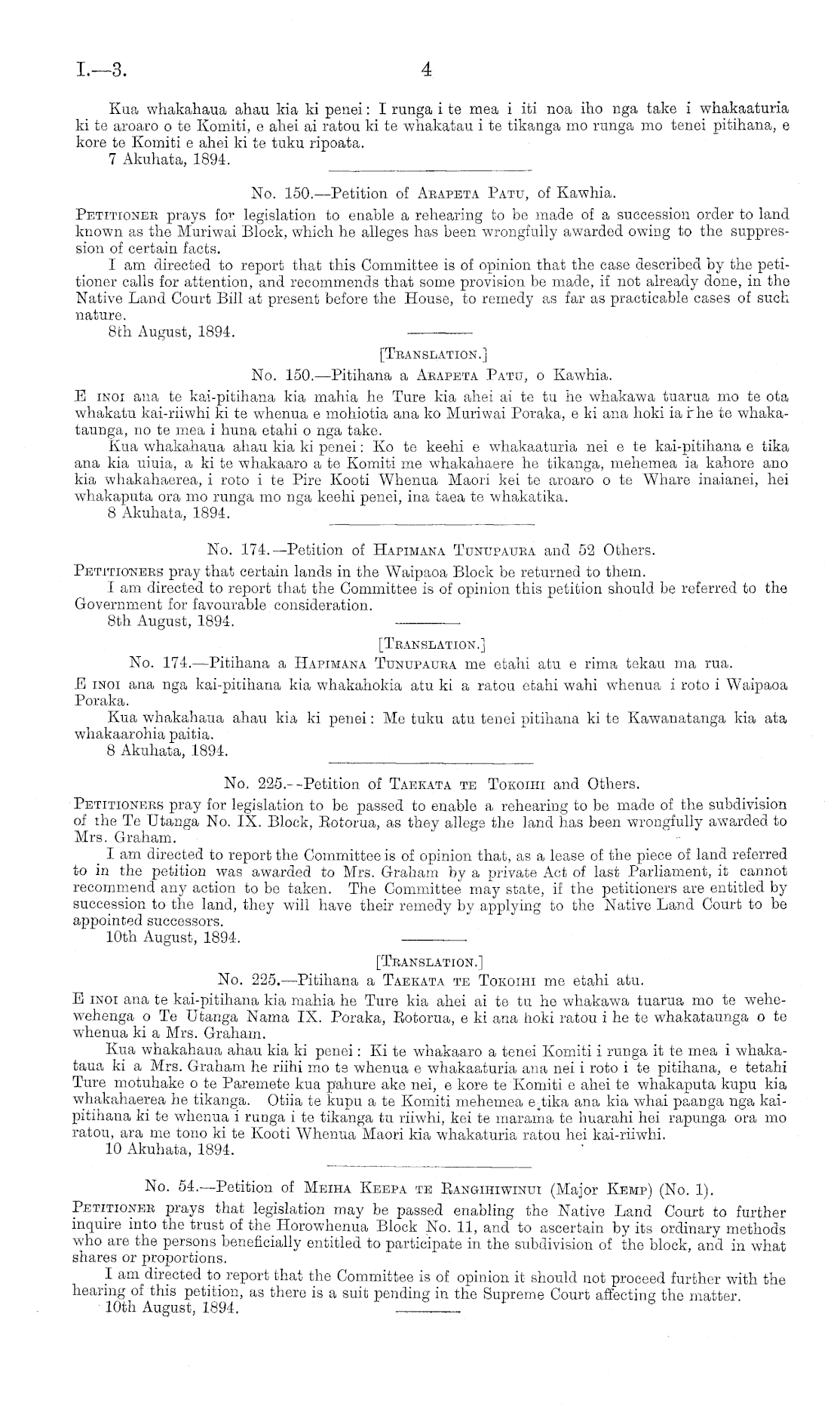 I.—3.

4

Kua whakahaua ahau kia ki penei: I runga i te mea i iti noa iho nga take i whakaaturia ki te aroaro o te Komiti, e ahei ai ratou ki te whakatau i te tikanga mo runga mo tenei pitihana, e kore te Komiti e ahei ki te tuku ripoata.
7 Akuhata, 1894.

No. 150.—Petition of Arapeta Patu, of Kawhia.

Petitioner prays for legislation to enable a rehearing to be made of a succession order to land known as the Muriwai Block, which he alleges has been wrongfully awarded owing to the suppression of certain facts.
I am directed to report that this Committee is of opinion that the case described by the petitioner calls for attention, and recommends that some provision be made, if not already done, in the Native Land Court Bill at present before the House, to remedy as far as practicable cases of such nature.
8th August, 1894.

[Translation.]

No. 150.—Pitihana a Arapeta Patu, o Kawhia.

E inoi ana te kai-pitihana kia mahia he Ture kia ahei ai te tu he whakawa tuarua mo te ota whakatu kai-riiwhi ki te whenua e mohiotia ana ko Muriwai Poraka, e ki ana hoki ia i he te whakataunga, no te mea i huna etahi o nga take.
Kua whakahaua ahau kia ki penei: Ko te keehi e whakaaturia nei e te kai-pitihana e tika ana kia uiuia, a ki te whakaaro a te Komiti me whakahaere he tikanga, mehemea ia kahore ano kia whakahaerea, i roto i te Pire Kooti Whenua Maori kei te aroaro o te Whare inaianei, hei whakaputa ora mo runga mo nga keehi penei, ina taea te whakatika.
8 Akuhata, 1894.

No. 174.—Petition of Hapimana Tunupaura and 52 Others.

Petitioners pray that certain lands in the Waipaoa Block be returned to them.
I am directed to report that the Committee is of opinion this petition should be referred to the Government for favourable consideration.
8th August, 1894.

[Translation.]

No. 174.—Pitihana a Hapimana Tunupaura me etahi atu e rima tekau ma rua.

E inoi ana nga kai-pitihana kia whakahokia atu ki a ratou etahi wahi whenua i roto i Waipaoa Poraka.
Kua whakahaua ahau kia ki penei: Me tuku atu tenei pitihana ki te Kawanatanga kia ata whakaarohia paitia.
8 Akuhata, 1894.

No. 225.—Petition of Taekata te Tokoihi and Others.

Petitioners pray for legislation to be passed to enable a rehearing to be made of the subdivision of the Te Utanga No. IX. Block, Rotorua, as they allege the land has been wrongfully awarded to Mrs. Graham.
I am directed to report the Committee is of opinion that, as a lease of the piece of land referred to in the petition was awarded to Mrs. Graham by a private Act of last Parliament, it cannot recommend any action to be taken. The Committee may state, if the petitioners are entitled by succession to the land, they will have their remedy by applying to the Native Land Court to be appointed successors.
10th August, 1894.

[Translation.]

No. 225.—Pitihana a Taekata te Tokoihi me etahi atu.

E inoi ana te kai-pitihana kia mahia he Ture kia ahei ai te tu he whakawa tuarua mo te wehewehenga o Te Utanga Nama IX. Poraka, Rotorua, e ki ana hoki ratou i he te whakataunga o te whenua ki a Mrs. Graham.
Kua whakahaua ahau kia ki penei: Ki te whakaaro a tenei Komiti i runga it te mea i whakataua ki a Mrs. Graham he riihi mo te whenua e whakaaturia ana nei i roto i te pitihana, e tetahi Ture motuhake o te Paremete kua pahure ake nei, e kore te Komiti e ahei te whakaputa kupu kia whakahaerea he tikanga. Otiia te kupu a te Komiti mehemea e tika ana kia whai paanga nga kai-pitihana ki te whenua i runga i te tikanga tu riiwhi, kei te marama te huarahi hei rapunga ora mo ratou, ara me tono ki te Kooti Whenua Maori kia whakaturia ratou hei kai-riiwhi.
10 Akuhata, 1894.

No. 54.—Petition of Meiha Keepa te Rangihiwinui (Major Kemp) (No. 1).

Petitioner prays that legislation may be passed enabling the Native Land Court to further inquire into the trust of the Horowhenua Block No. 11, and to ascertain by its ordinary methods who are the persons beneficially entitled to participate in the subdivision of the block, and in what shares or proportions.
I am directed to report that the Committee is of opinion it should not proceed further with the hearing of this petition, as there is a suit pending in the Supreme Court affecting the matter.
10th August, 1894.